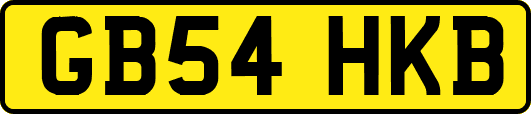 GB54 HKB